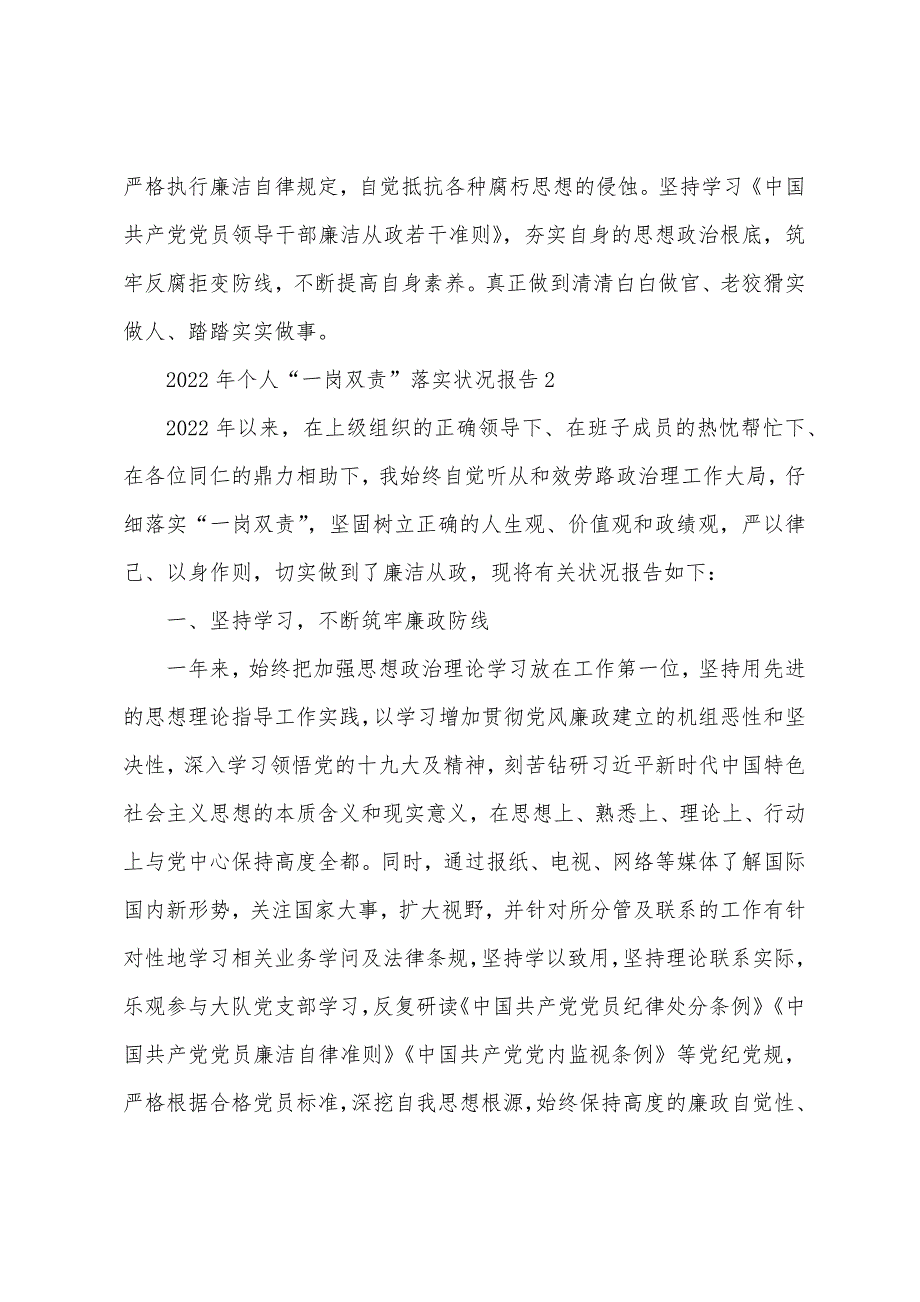 严格执行廉洁自律规定，自觉抵抗各种腐朽思想的侵蚀。坚持学习《中国共产党党员领导干部廉洁从政若干准则》，夯实自身的思想政治根底，筑牢反腐拒变防线，不断提高自身素养。真正做到清清白白做官、老狡猾实做人、踏踏实实做事。

2022年个人“一岗双责”落实状况报告2

2022年以来，在上级组织的正确领导下、在班子成员的热忱帮忙下、在各位同仁的鼎力相助下，我始终自觉听从和效劳路政治理工作大局，仔细落实“一岗双责”，坚固树立正确的人生观、价值观和政绩观，严以律己、以身作则，切实做到了廉洁从政，现将有关状况报告如下：

一、坚持学习，不断筑牢廉政防线

一年来，始终把加强思想政治理论学习放在工作第一位，坚持用先进的思想理论指导工作实践，以学习增加贯彻党风廉政建立的机组恶性和坚决性，深入学习领悟党的十九大及精神，刻苦钻研习近平新时代中国特色社会主义思想的本质含义和现实意义，在思想上、熟悉上、理论上、行动上与党中心保持高度全都。同时，通过报纸、电视、网络等媒体了解国际国内新形势，关注国家大事，扩大视野，并针对所分管及联系的工作有针对性地学习相关业务学问及法律条规，坚持学以致用，坚持理论联系实际，乐观参与大队党支部学习，反复研读《中国共产党党员纪律处分条例》《中国共产党党员廉洁自律准则》《中国共产党党内监视条例》等党纪党规，严格根据合格党员标准，深挖自我思想根源，始终保持高度的廉政自觉性、